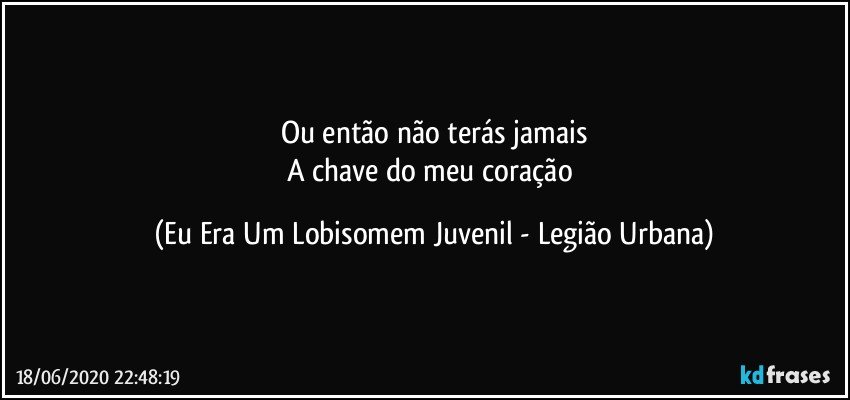 Ou então não terás jamais
A chave do meu coração

(Eu Era Um Lobisomem Juvenil - Legião Urbana)

18/06/2020 22:48:19

kdfrases